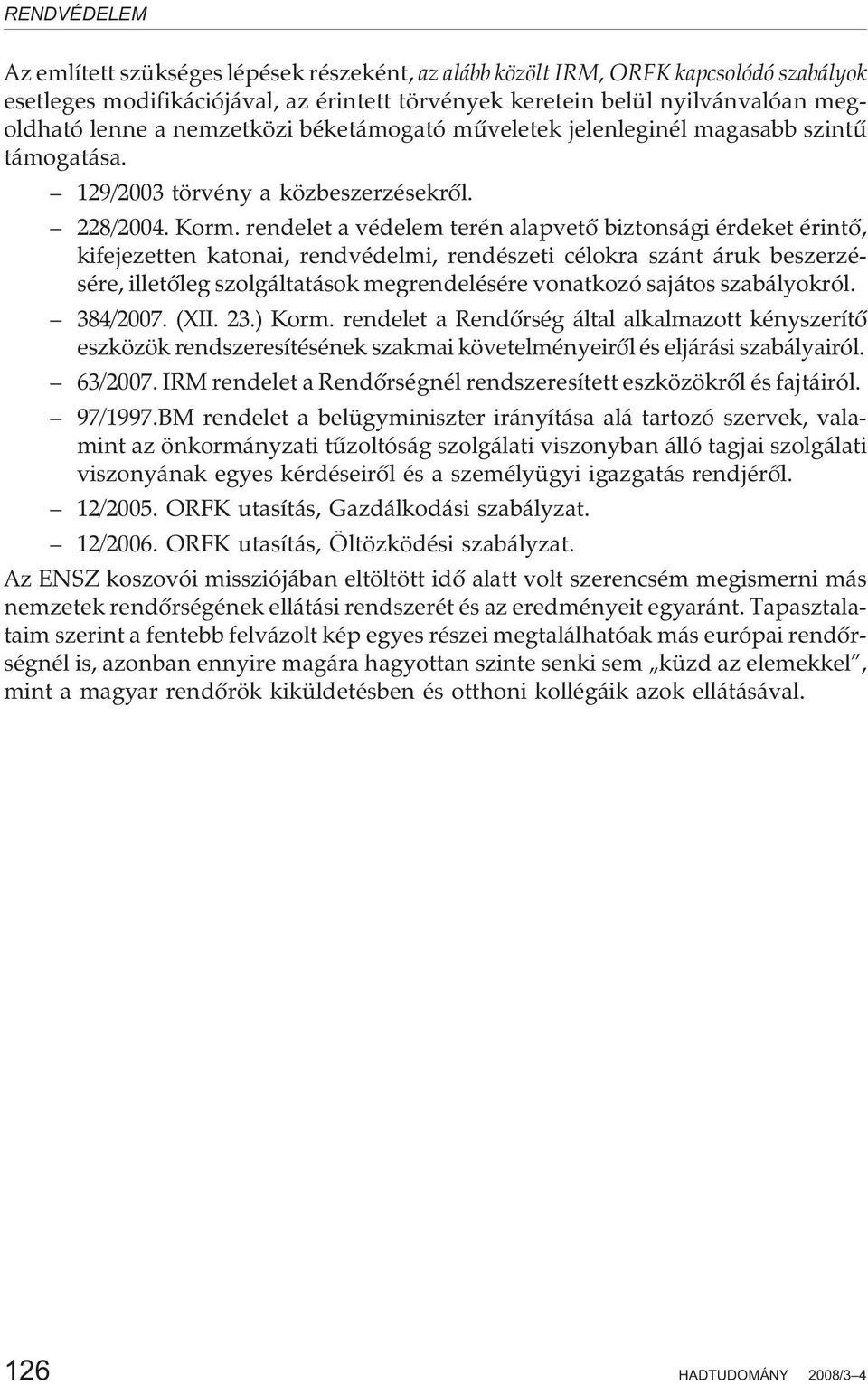 RENDVÉDELEM

Az említett szükséges lépések részeként, az alább közölt IRM, ORFK kapcsolódó szabályok esetleges modifikációjával, az érintett törvények keretein belül nyilvánvalóan megoldható lenne a nemzetközi béketámogató műveletek jelenleginél magasabb szintű támogatása.

– 129/2003 törvény a közbeszerzésekről.

– 228/2004. Korm. rendelet a védelem terén alapvető biztonsági érdeket érintő, kifejezetten katonai, rendvédelmi, rendészeti célokra szánt áruk beszerzésére, illetőleg szolgáltatások megrendelésére vonatkozó sajátos szabályokról.

– 384/2007. (XII. 23.) Korm. rendelet a Rendőrség által alkalmazott kényszerítő eszközök rendszeresítésének szakmai követelményeiről és eljárási szabályairól.

– 63/2007. IRM rendelet a Rendőrségnél rendszeresített eszközökről és fajtáiról.

– 97/1997.BM rendelet a belügyminiszter irányítása alá tartozó szervek, valamint az önkormányzati tűzoltóság szolgálati viszonyban álló tagjai szolgálati viszonyának egyes kérdéseiről és a személyügyi igazgatás rendjéről.

– 12/2005. ORFK utasítás, Gazdálkodási szabályzat.

– 12/2006. ORFK utasítás, Öltözködési szabályzat.

Az ENSZ koszovói missziójában eltöltött idő alatt volt szerencsém megismerni más nemzetek rendőrségének ellátási rendszerét és az eredményeit egyaránt. Tapasztalataim szerint a fentebb felvázolt kép egyes részei megtalálhatóak más európai rendőrségnél is, azonban ennyire magára hagyottan szinte senki sem „küzd az elemekkel”, mint a magyar rendőrök kiküldetésben és otthoni kollégáik azok ellátásával.

126 HADTUDOMÁNY 2008/3–4